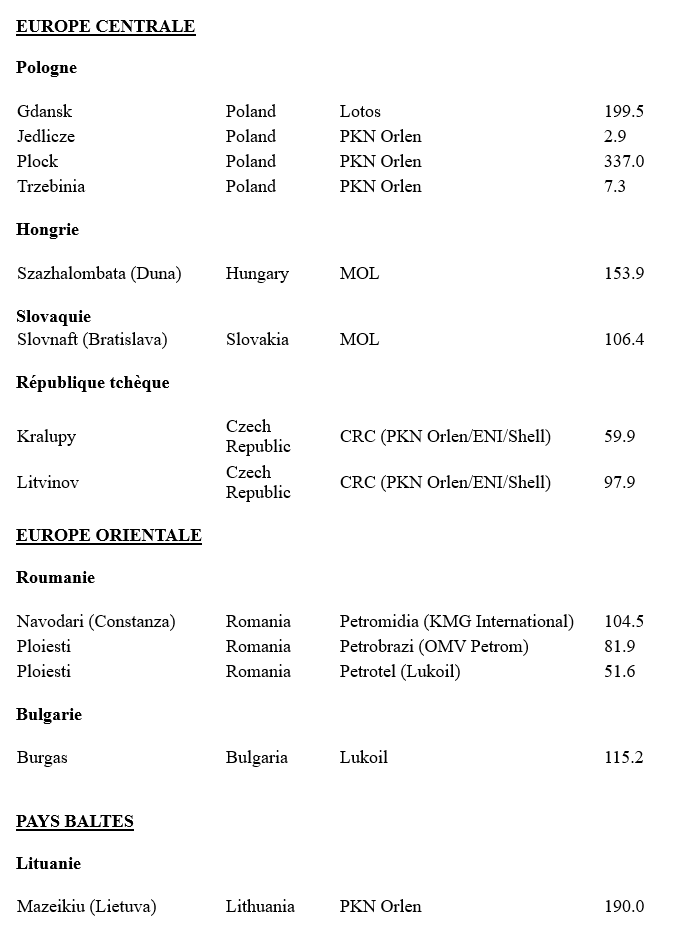 EUROPE CENTRALE

Pologne

| | | | |
|---|---|---|---|
| Gdansk | Poland | Lotos | 199.5 |
| Jedlicze | Poland | PKN Orlen | 2.9 |
| Plock | Poland | PKN Orlen | 337.0 |
| Trzebinia | Poland | PKN Orlen | 7.3 |

Hongrie

| | | | |
|---|---|---|---|
| Szazhalombata (Duna) | Hungary | MOL | 153.9 |

Slovaquie

| | | | |
|---|---|---|---|
| Slovnaft (Bratislava) | Slovakia | MOL | 106.4 |

République tchèque

| | | | |
|---|---|---|---|
| Kralupy | Czech Republic | CRC (PKN Orlen/ENI/Shell) | 59.9 |
| Litvinov | Czech Republic | CRC (PKN Orlen/ENI/Shell) | 97.9 |

EUROPE ORIENTALE

Roumanie

| | | | |
|---|---|---|---|
| Navodari (Constanza) | Romania | Petromidia (KMG International) | 104.5 |
| Ploiesti | Romania | Petrobrazi (OMV Petrom) | 81.9 |
| Ploiesti | Romania | Petrotel (Lukoil) | 51.6 |

Bulgarie

| | | | |
|---|---|---|---|
| Burgas | Bulgaria | Lukoil | 115.2 |

PAYS BALTES

Lituanie

| | | | |
|---|---|---|---|
| Mazeikiu (Lietuva) | Lithuania | PKN Orlen | 190.0 |